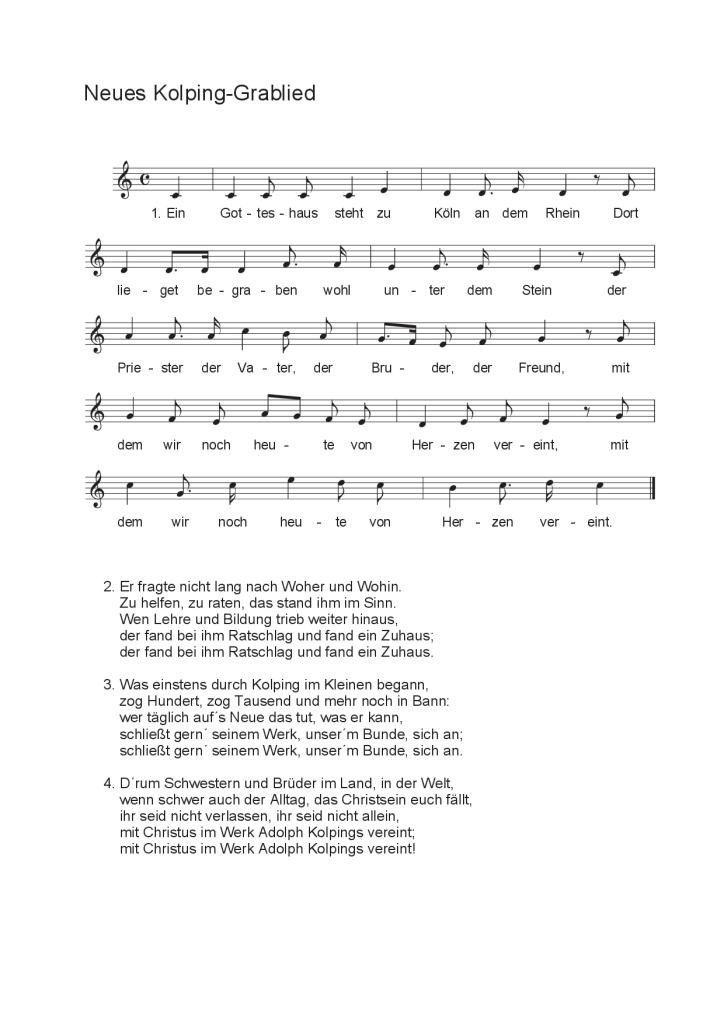 Neues Kolping-Grablied

1. Ein Got - tes - haus steht zu Köln an dem Rhein Dort

lie - get be - gra - ben wohl un - ter dem Stein der

Prie - ster der Va - ter, der Bru - der, der Freund, mit

dem wir noch heu - te von Her - zen ver - eint, mit

dem wir noch heu - te von Her - zen ver - eint.

2. Er fragte nicht lang nach Woher und Wohin.
Zu helfen, zu raten, das stand ihm im Sinn.
Wen Lehre und Bildung trieb weiter hinaus,
der fand bei ihm Ratschlag und fand ein Zuhaus;
der fand bei ihm Ratschlag und fand ein Zuhaus.

3. Was einstens durch Kolping im Kleinen begann,
zog Hundert, zog Tausend und mehr noch in Bann:
wer täglich auf´s Neue das tut, was er kann,
schließt gern´ seinem Werk, unser´m Bunde, sich an;
schließt gern´ seinem Werk, unser´m Bunde, sich an.

4. D´rum Schwestern und Brüder im Land, in der Welt,
wenn schwer auch der Alltag, das Christsein euch fällt,
ihr seid nicht verlassen, ihr seid nicht allein,
mit Christus im Werk Adolph Kolpings vereint;
mit Christus im Werk Adolph Kolpings vereint!